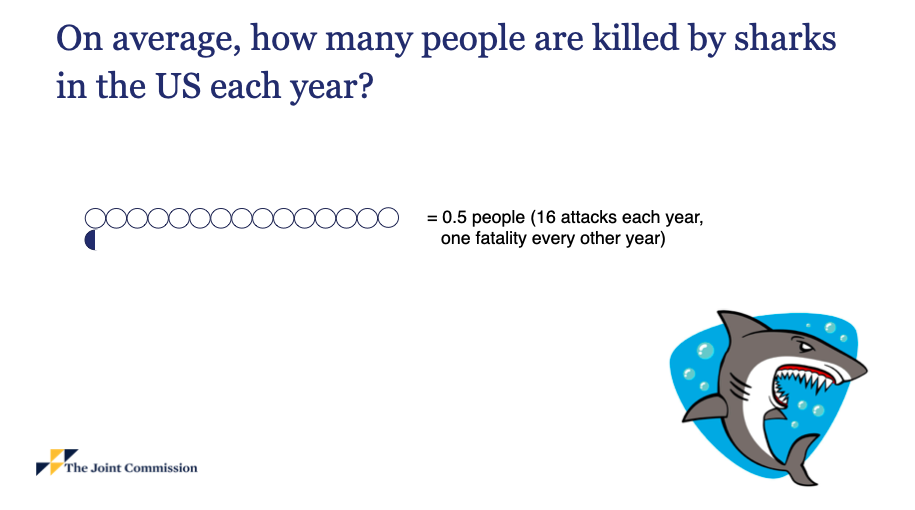 On average, how many people are killed by sharks in the US each year?

= 0.5 people (16 attacks each year, one fatality every other year)

The Joint Commission